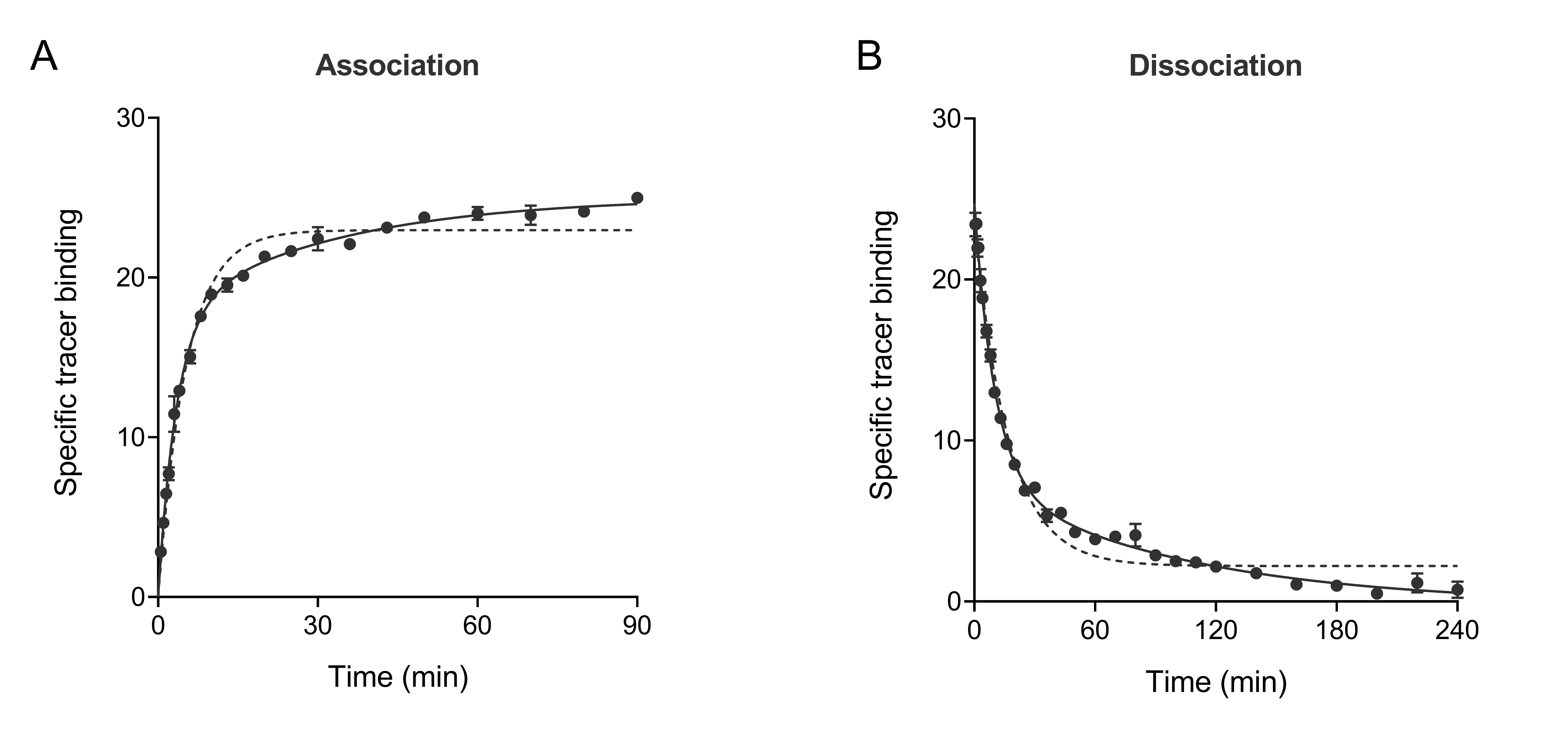 A

Association

Specific tracer binding

30
20
10
0

0 30 60 90

Time (min)

B

Dissociation

Specific tracer binding

30
20
10
0

0 60 120 180 240

Time (min)